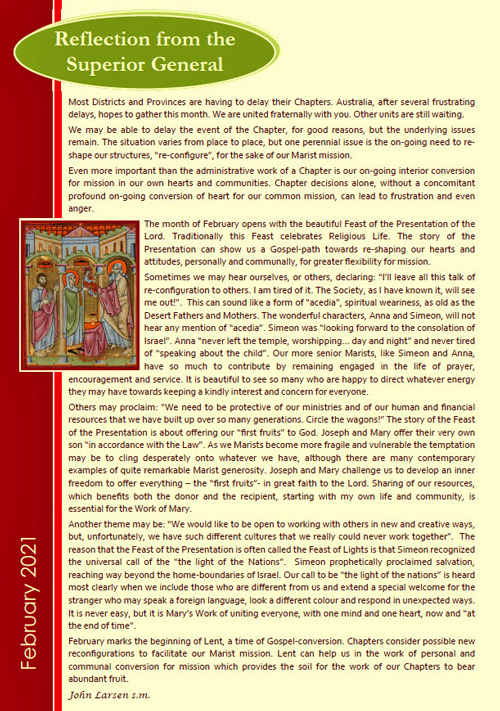 Reflection from the Superior General

Most Districts and Provinces are having to delay their Chapters. Australia, after several frustrating delays, hopes to gather this month. We are united fraternally with you. Other units are still waiting.

We may be able to delay the event of the Chapter, for good reasons, but the underlying issues remain. The situation varies from place to place, but one perennial issue is the on-going need to re-shape our structures, "re-configure", for the sake of our Marist mission.

Even more important than the administrative work of a Chapter is our on-going interior conversion for mission in our own hearts and communities. Chapter decisions alone, without a concomitant profound on-going conversion of heart for our common mission, can lead to frustration and even anger.

The month of February opens with the beautiful Feast of the Presentation of the Lord. Traditionally this Feast celebrates Religious Life. The story of the Presentation can show us a Gospel-path towards re-shaping our hearts and attitudes, personally and communally, for greater flexibility for mission.

Sometimes we may hear ourselves, or others, declaring: "I'll leave all this talk of re-configuration to others. I am tired of it. The Society, as I have known it, will see me out!". This can sound like a form of "acedia", spiritual weariness, as old as the Desert Fathers and Mothers. The wonderful characters, Anna and Simeon, will not hear any mention of "acedia". Simeon was "looking forward to the consolation of Israel". Anna "never left the temple, worshipping... day and night" and never tired of "speaking about the child". Our more senior Marists, like Simeon and Anna, have so much to contribute by remaining engaged in the life of prayer, encouragement and service. It is beautiful to see so many who are happy to direct whatever energy they may have towards keeping a kindly interest and concern for everyone.

Others may proclaim: "We need to be protective of our ministries and of our human and financial resources that we have built up over so many generations. Circle the wagons!" The story of the Feast of the Presentation is about offering our "first fruits" to God. Joseph and Mary offer their very own son "in accordance with the Law". As we Marists become more fragile and vulnerable the temptation may be to cling desperately onto whatever we have, although there are many contemporary examples of quite remarkable Marist generosity. Joseph and Mary challenge us to develop an inner freedom to offer everything – the "first fruits"- in great faith to the Lord. Sharing of our resources, which benefits both the donor and the recipient, starting with my own life and community, is essential for the Work of Mary.

Another theme may be: "We would like to be open to working with others in new and creative ways, but, unfortunately, we have such different cultures that we really could never work together". The reason that the Feast of the Presentation is often called the Feast of Lights is that Simeon recognized the universal call of the "the light of the Nations". Simeon prophetically proclaimed salvation, reaching way beyond the home-boundaries of Israel. Our call to be "the light of the nations" is heard most clearly when we include those who are different from us and extend a special welcome for the stranger who may speak a foreign language, look a different colour and respond in unexpected ways. It is never easy, but it is Mary's Work of uniting everyone, with one mind and one heart, now and "at the end of time".

February marks the beginning of Lent, a time of Gospel-conversion. Chapters consider possible new reconfigurations to facilitate our Marist mission. Lent can help us in the work of personal and communal conversion for mission which provides the soil for the work of our Chapters to bear abundant fruit.

John Larsen s.m.

February 2021